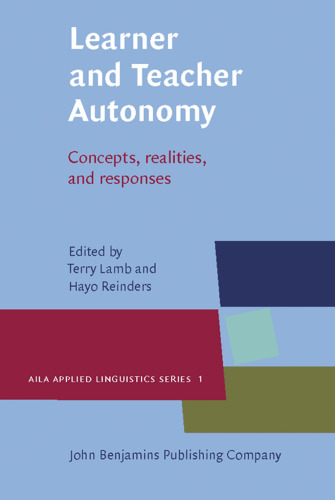 Learner and Teacher Autonomy

Concepts, realities, and responses

Edited by
Terry Lamb and
Hayo Reinders

AILA APPLIED LINGUISTICS SERIES 1

John Benjamins Publishing Company